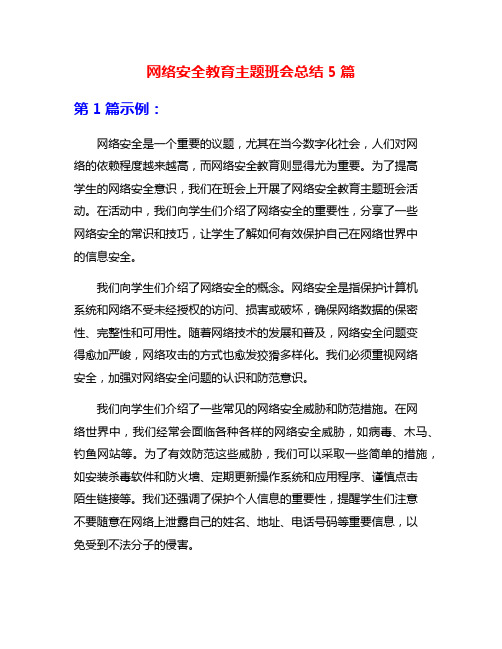 网络安全教育主题班会总结 5 篇

第 1 篇示例：

网络安全是一个重要的议题，尤其在当今数字化社会，人们对网络的依赖程度越来越高，而网络安全教育则显得尤为重要。为了提高学生的网络安全意识，我们在班会上开展了网络安全教育主题班会活动。在活动中，我们向学生们介绍了网络安全的重要性，分享了一些网络安全的常识和技巧，让学生了解如何有效保护自己在网络世界中的信息安全。

我们向学生们介绍了网络安全的概念。网络安全是指保护计算机系统和网络不受未经授权的访问、损害或破坏，确保网络数据的保密性、完整性和可用性。随着网络技术的发展和普及，网络安全问题变得愈加严峻，网络攻击的方式也愈发狡猾多样化。我们必须重视网络安全，加强对网络安全问题的认识和防范意识。

我们向学生们介绍了一些常见的网络安全威胁和防范措施。在网络世界中，我们经常会面临各种各样的网络安全威胁，如病毒、木马、钓鱼网站等。为了有效防范这些威胁，我们可以采取一些简单的措施，如安装杀毒软件和防火墙、定期更新操作系统和应用程序、谨慎点击陌生链接等。我们还强调了保护个人信息的重要性，提醒学生们注意不要随意在网络上泄露自己的姓名、地址、电话号码等重要信息，以免受到不法分子的侵害。